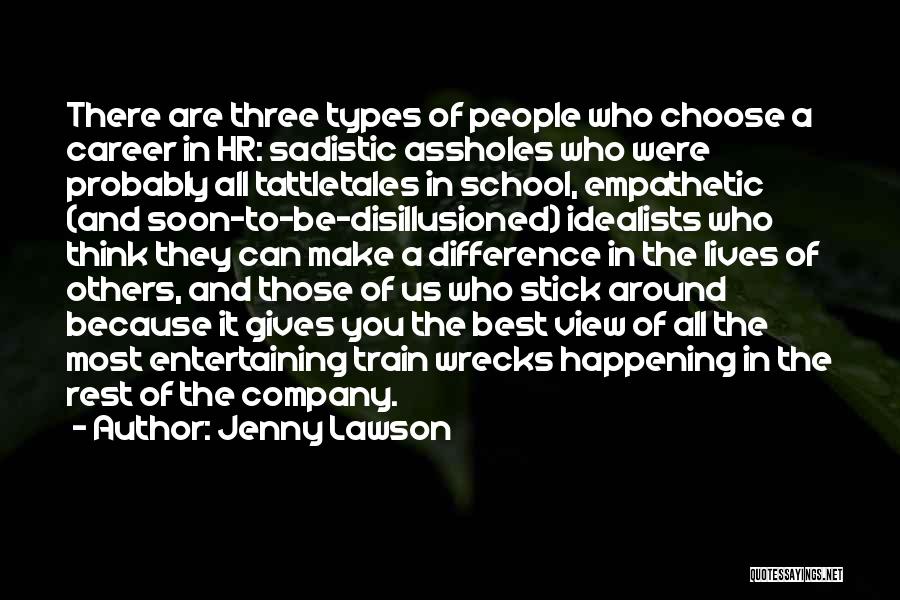 There are three types of people who choose a career in HR: sadistic assholes who were probably all tattletales in school, empathetic (and soon-to-be-disillusioned) idealists who think they can make a difference in the lives of others, and those of us who stick around because it gives you the best view of all the most entertaining train wrecks happening in the rest of the company.

- Author: Jenny Lawson

QUOTESSAYINGS.NET